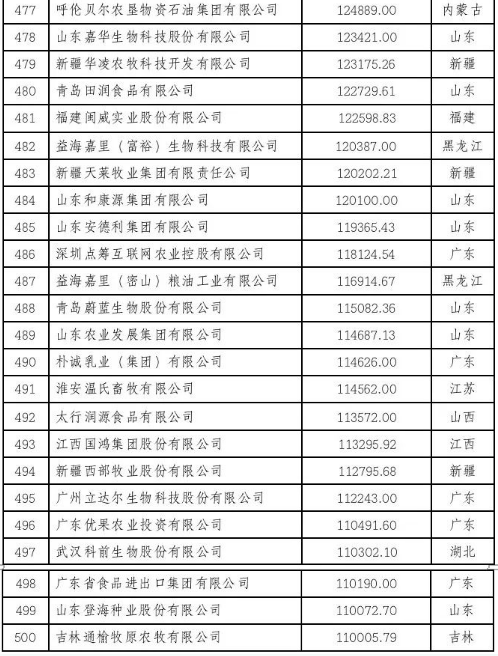 | 477 | 呼伦贝尔农垦物资石油集团有限公司 | 124889.00 | 内蒙古 |
|---|---|---|---|
| 478 | 山东嘉华生物科技股份有限公司 | 123421.00 | 山东 |
| 479 | 新疆华凌农牧科技开发有限公司 | 123175.26 | 新疆 |
| 480 | 青岛田润食品有限公司 | 122729.61 | 山东 |
| 481 | 福建闽威实业股份有限公司 | 122598.83 | 福建 |
| 482 | 益海嘉里（富裕）生物科技有限公司 | 120387.00 | 黑龙江 |
| 483 | 新疆天莱牧业集团有限责任公司 | 120202.21 | 新疆 |
| 484 | 山东和康源集团有限公司 | 120100.00 | 山东 |
| 485 | 山东安德利集团有限公司 | 119365.43 | 山东 |
| 486 | 深圳点筹互联网农业控股有限公司 | 118124.54 | 广东 |
| 487 | 益海嘉里（密山）粮油工业有限公司 | 116914.67 | 黑龙江 |
| 488 | 青岛蔚蓝生物股份有限公司 | 115082.36 | 山东 |
| 489 | 山东农业发展集团有限公司 | 114687.13 | 山东 |
| 490 | 朴诚乳业（集团）有限公司 | 114626.00 | 广东 |
| 491 | 淮安温氏畜牧有限公司 | 114562.00 | 江苏 |
| 492 | 太行润源食品有限公司 | 113572.00 | 山西 |
| 493 | 江西国鸿集团股份有限公司 | 113295.92 | 江西 |
| 494 | 新疆西部牧业股份有限公司 | 112795.68 | 新疆 |
| 495 | 广州立达尔生物科技股份有限公司 | 112243.00 | 广东 |
| 496 | 广东优果农业投资有限公司 | 110491.60 | 广东 |
| 497 | 武汉科前生物股份有限公司 | 110302.10 | 湖北 |
| 498 | 广东省食品进出口集团有限公司 | 110190.00 | 广东 |
| 499 | 山东登海种业股份有限公司 | 110072.70 | 山东 |
| 500 | 吉林通榆牧原农牧有限公司 | 110005.79 | 吉林 |